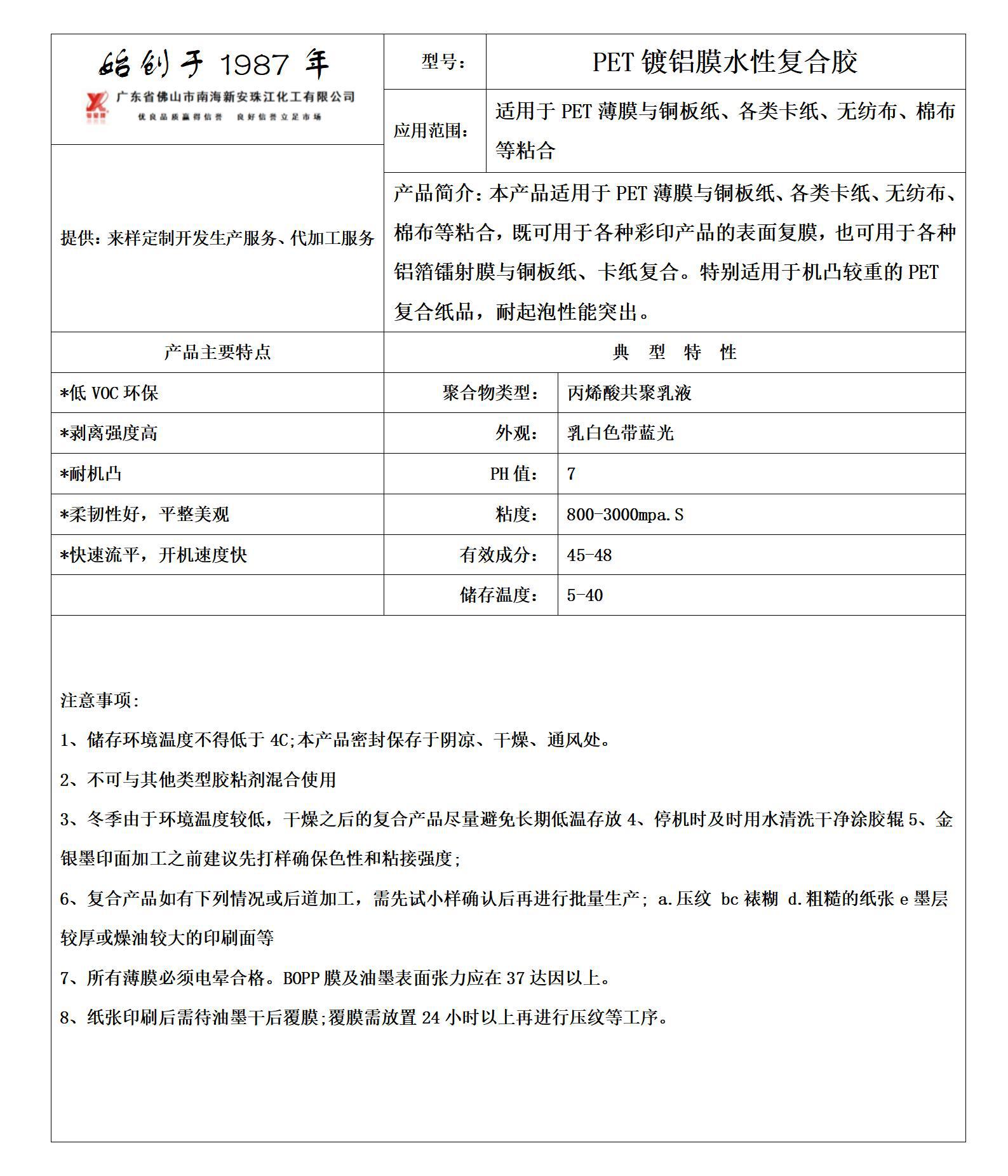 始创于 1987 年
广东省佛山市南海新安珠江化工有限公司
优良品质赢得信誉 良好信誉立足市场

型号： PET 镀铝膜水性复合胶

应用范围： 适用于 PET 薄膜与铜板纸、各类卡纸、无纺布、棉布等粘合

提供：来样定制开发生产服务、代加工服务

产品简介：本产品适用于 PET 薄膜与铜板纸、各类卡纸、无纺布、棉布等粘合，既可用于各种彩印产品的表面复膜，也可用于各种铝箔镭射膜与铜板纸、卡纸复合。特别适用于机凸较重的 PET 复合纸品，耐起泡性能突出。

| 产品主要特点 | 典 型 特 性 | |
|---|---|---|
| *低 VOC 环保 | 聚合物类型： | 丙烯酸共聚乳液 |
| *剥离强度高 | 外观： | 乳白色带蓝光 |
| *耐机凸 | PH 值： | 7 |
| *柔韧性好，平整美观 | 粘度： | 800-3000mpa.S |
| *快速流平，开机速度快 | 有效成分： | 45-48 |
| | 储存温度： | 5-40 |

注意事项:

1、储存环境温度不得低于 4C;本产品密封保存于阴凉、干燥、通风处。

2、不可与其他类型胶粘剂混合使用

3、冬季由于环境温度较低，干燥之后的复合产品尽量避免长期低温存放 4、停机时及时用水清洗干净涂胶辊 5、金银墨印面加工之前建议先打样确保色性和粘接强度;

6、复合产品如有下列情况或后道加工，需先试小样确认后再进行批量生产; a.压纹 bc 裱糊 d.粗糙的纸张 e 墨层较厚或燥油较大的印刷面等

7、所有薄膜必须电晕合格。BOPP 膜及油墨表面张力应在 37 达因以上。

8、纸张印刷后需待油墨干后覆膜;覆膜需放置 24 小时以上再进行压纹等工序。